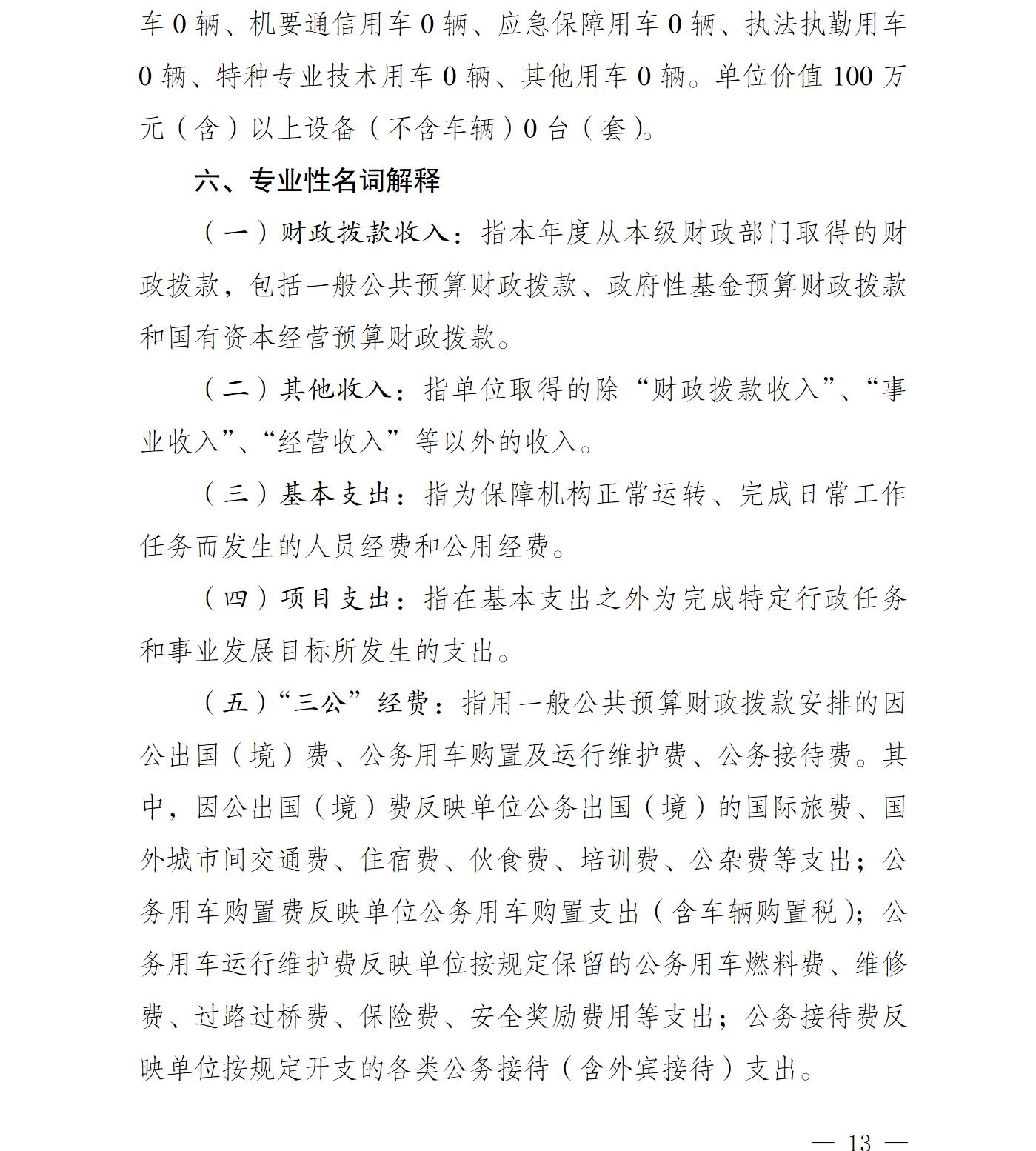 车 0 辆、机要通信用车 0 辆、应急保障用车 0 辆、执法执勤用车 0 辆、特种专业技术用车 0 辆、其他用车 0 辆。单位价值 100 万元（含）以上设备（不含车辆）0 台（套）。

六、专业性名词解释

（一）财政拨款收入：指本年度从本级财政部门取得的财政拨款，包括一般公共预算财政拨款、政府性基金预算财政拨款和国有资本经营预算财政拨款。

（二）其他收入：指单位取得的除“财政拨款收入”、“事业收入”、“经营收入”等以外的收入。

（三）基本支出：指为保障机构正常运转、完成日常工作任务而发生的人员经费和公用经费。

（四）项目支出：指在基本支出之外为完成特定行政任务和事业发展目标所发生的支出。

（五）“三公”经费：指用一般公共预算财政拨款安排的因公出国（境）费、公务用车购置及运行维护费、公务接待费。其中，因公出国（境）费反映单位公务出国（境）的国际旅费、国外城市间交通费、住宿费、伙食费、培训费、公杂费等支出；公务用车购置费反映单位公务用车购置支出（含车辆购置税）；公务用车运行维护费反映单位按规定保留的公务用车燃料费、维修费、过路过桥费、保险费、安全奖励费用等支出；公务接待费反映单位按规定开支的各类公务接待（含外宾接待）支出。

— 13 —